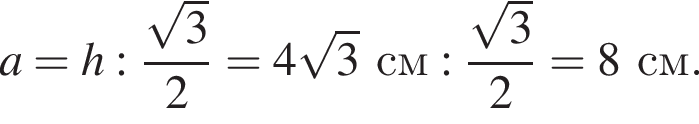 $a = h : \frac{\sqrt{3}}{2} = 4\sqrt{3}$ см $: \frac{\sqrt{3}}{2} = 8$ см.